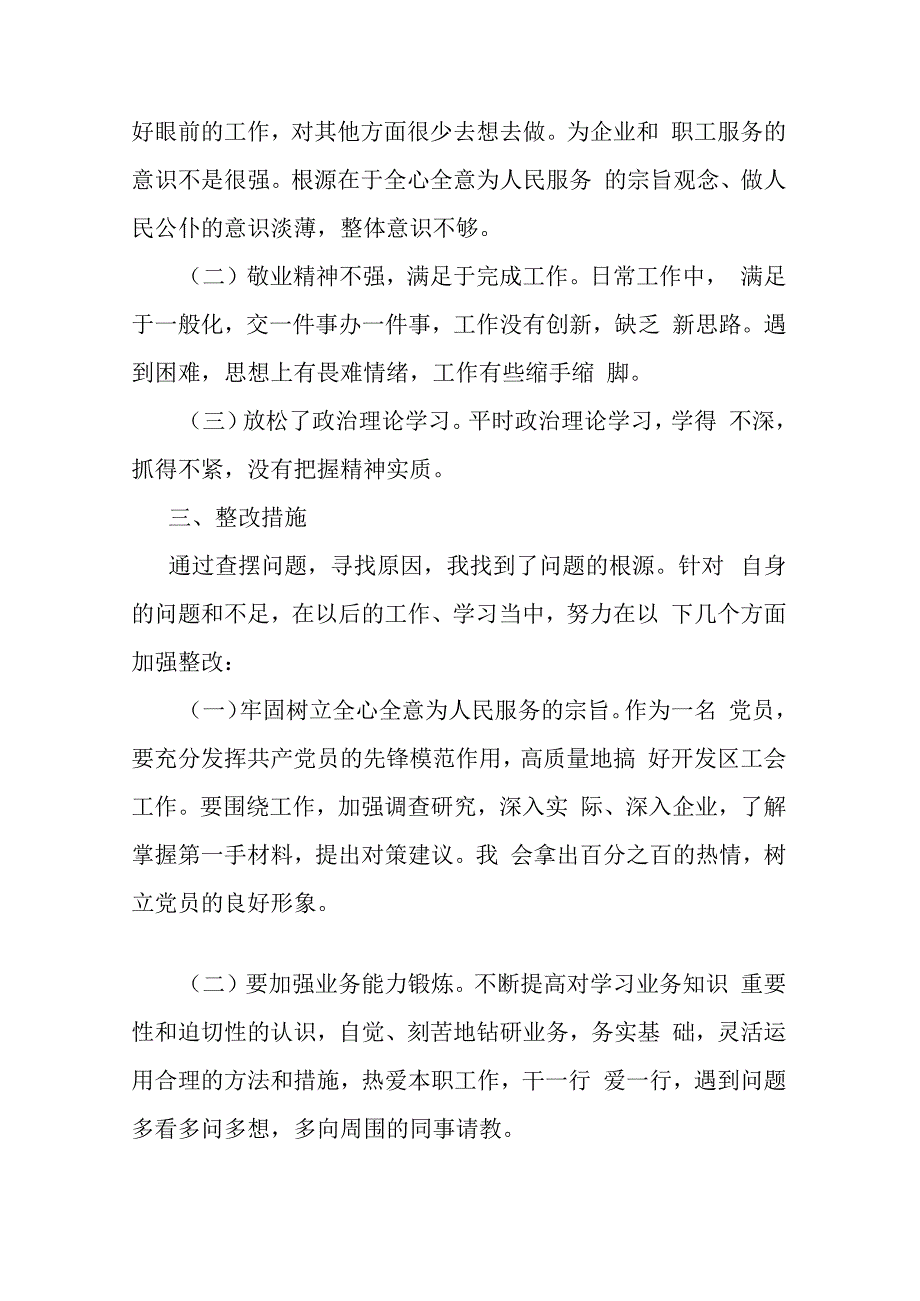 好眼前的工作，对其他方面很少去想去做。为企业和 职工服务的意识不是很强。根源在于全心全意为人民服务 的宗旨观念、做人民公仆的意识淡薄，整体意识不够。

（二）敬业精神不强，满足于完成工作。日常工作中， 满足于一般化，交一件事办一件事，工作没有创新，缺乏 新思路。遇到困难，思想上有畏难情绪，工作有些缩手缩 脚。

（三）放松了政治理论学习。平时政治理论学习，学得 不深，抓得不紧，没有把握精神实质。

三、整改措施

通过查摆问题，寻找原因，我找到了问题的根源。针对 自身的问题和不足，在以后的工作、学习当中，努力在以 下几个方面加强整改：

（一）牢固树立全心全意为人民服务的宗旨。作为一名 党员，要充分发挥共产党员的先锋模范作用，高质量地搞 好开发区工会工作。要围绕工作，加强调查研究，深入实 际、深入企业，了解掌握第一手材料，提出对策建议。我 会拿出百分之百的热情，树立党员的良好形象。

（二）要加强业务能力锻炼。不断提高对学习业务知识 重要性和迫切性的认识，自觉、刻苦地钻研业务，务实基 础，灵活运用合理的方法和措施，热爱本职工作，干一行 爱一行，遇到问题多看多问多想，多向周围的同事请教。